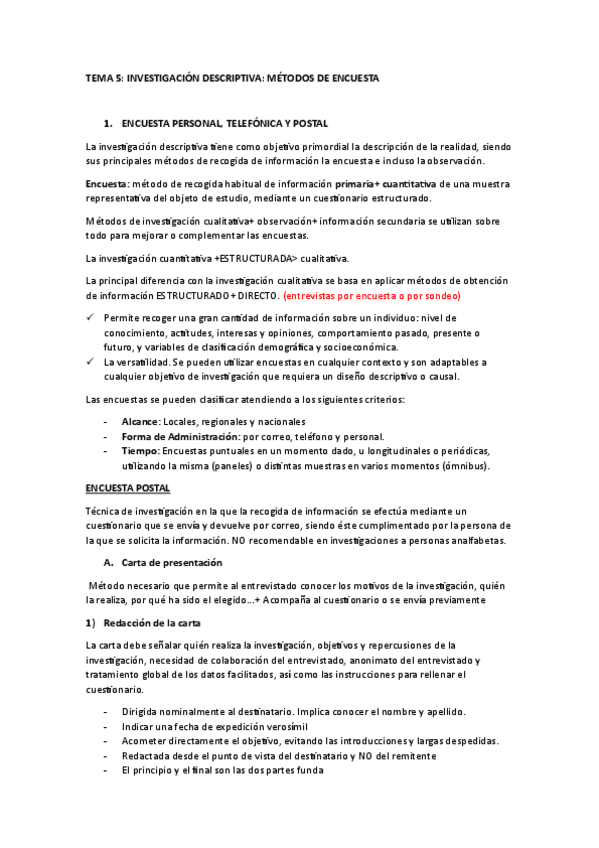 TEMA 5: INVESTIGACIÓN DESCRIPTIVA: MÉTODOS DE ENCUESTA

1. ENCUESTA PERSONAL, TELEFÓNICA Y POSTAL

La investigación descriptiva tiene como objetivo primordial la descripción de la realidad, siendo sus principales métodos de recogida de información la encuesta e incluso la observación.

Encuesta: método de recogida habitual de información primaria+ cuantitativa de una muestra representativa del objeto de estudio, mediante un cuestionario estructurado.

Métodos de investigación cualitativa+ observación+ información secundaria se utilizan sobre todo para mejorar o complementar las encuestas.

La investigación cuantitativa +ESTRUCTURADA> cualitativa.

La principal diferencia con la investigación cualitativa se basa en aplicar métodos de obtención de información ESTRUCTURADO+ DIRECTO. (entrevistas por encuesta o por sondeo)

✓ Permite recoger una gran cantidad de información sobre un individuo: nivel de conocimiento, actitudes, interesas y opiniones, comportamiento pasado, presente o futuro, y variables de clasificación demográfica y socioeconómica.
✓ La versatilidad. Se pueden utilizar encuestas en cualquier contexto y son adaptables a cualquier objetivo de investigación que requiera un diseño descriptivo o causal.

Las encuestas se pueden clasificar atendiendo a los siguientes criterios:

- Alcance: Locales, regionales y nacionales
- Forma de Administración: por correo, teléfono y personal.
- Tiempo: Encuestas puntuales en un momento dado, u longitudinales o periódicas, utilizando la misma (paneles) o distintas muestras en varios momentos (ómnibus).

ENCUESTA POSTAL

Técnica de investigación en la que la recogida de información se efectúa mediante un cuestionario que se envía y devuelve por correo, siendo éste cumplimentado por la persona de la que se solicita la información. NO recomendable en investigaciones a personas analfabetas.

A. Carta de presentación

Método necesario que permite al entrevistado conocer los motivos de la investigación, quién la realiza, por qué ha sido el elegido…+ Acompaña al cuestionario o se envía previamente

1) Redacción de la carta

La carta debe señalar quién realiza la investigación, objetivos y repercusiones de la investigación, necesidad de colaboración del entrevistado, anonimato del entrevistado y tratamiento global de los datos facilitados, así como las instrucciones para rellenar el cuestionario.

- Dirigida nominalmente al destinatario. Implica conocer el nombre y apellido.
- Indicar una fecha de expedición verosímil
- Acometer directamente el objetivo, evitando las introducciones y largas despedidas.
- Redactada desde el punto de vista del destinatario y NO del remitente
- El principio y el final son las dos partes funda